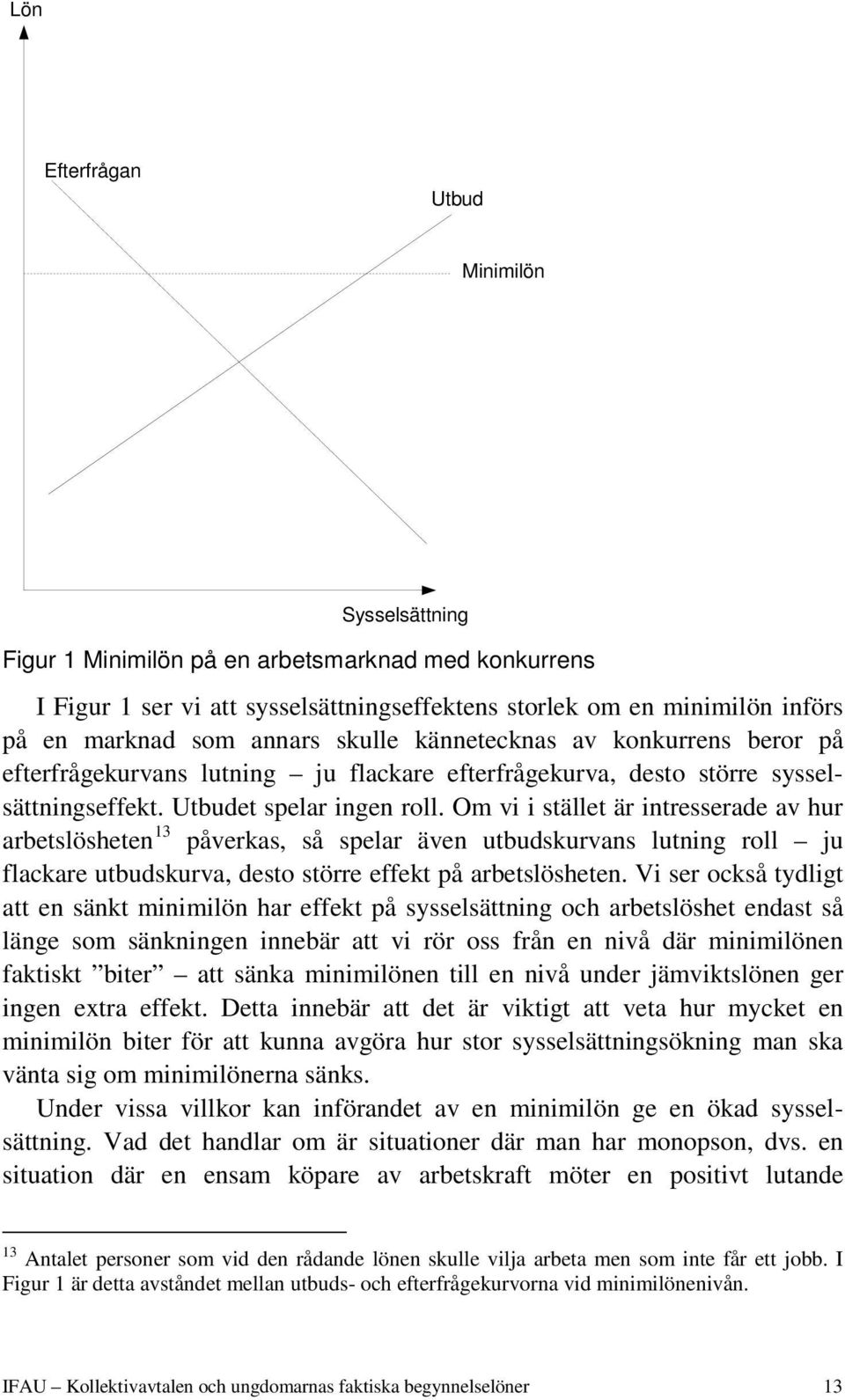 Lön

Efterfrågan

Utbud

Minimilön

Sysselsättning

Figur 1 Minimilön på en arbetsmarknad med konkurrens

I Figur 1 ser vi att sysselsättningseffektens storlek om en minimilön införs på en marknad som annars skulle kännetecknas av konkurrens beror på efterfrågekurvans lutning – ju flackare efterfrågekurva, desto större sysselsättningseffekt. Utbudet spelar ingen roll. Om vi i stället är intresserade av hur arbetslösheten$^{13}$ påverkas, så spelar även utbudskurvans lutning roll – ju flackare utbudskurva, desto större effekt på arbetslösheten. Vi ser också tydligt att en sänkt minimilön har effekt på sysselsättning och arbetslöshet endast så länge som sänkningen innebär att vi rör oss från en nivå där minimilönen faktiskt ”biter” – att sänka minimilönen till en nivå under jämviktslönen ger ingen extra effekt. Detta innebär att det är viktigt att veta hur mycket en minimilön biter för att kunna avgöra hur stor sysselsättningsökning man ska vänta sig om minimilönerna sänks.

Under vissa villkor kan införandet av en minimilön ge en ökad sysselsättning. Vad det handlar om är situationer där man har monopson, dvs. en situation där en ensam köpare av arbetskraft möter en positivt lutande

$^{13}$ Antalet personer som vid den rådande lönen skulle vilja arbeta men som inte får ett jobb. I Figur 1 är detta avståndet mellan utbuds- och efterfrågekurvorna vid minimilönenivån.

IFAU – Kollektivavtalen och ungdomarnas faktiska begynnelselöner 13